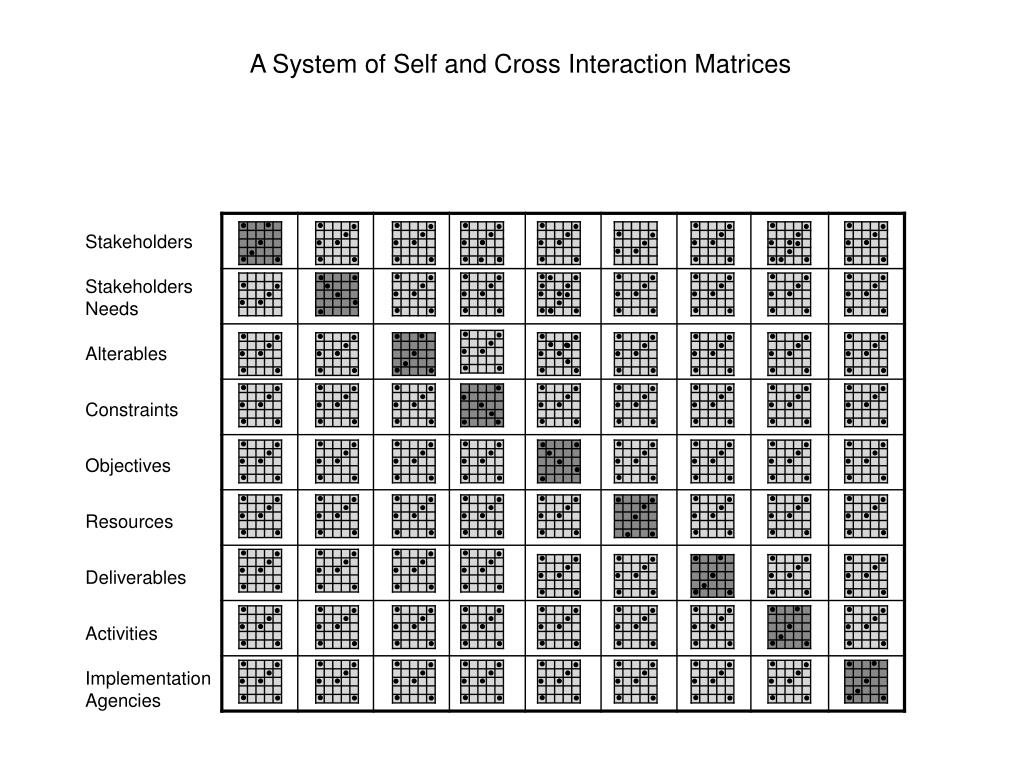 A System of Self and Cross Interaction Matrices

Stakeholders

Stakeholders Needs

Alterables

Constraints

Objectives

Resources

Deliverables

Activities

Implementation Agencies